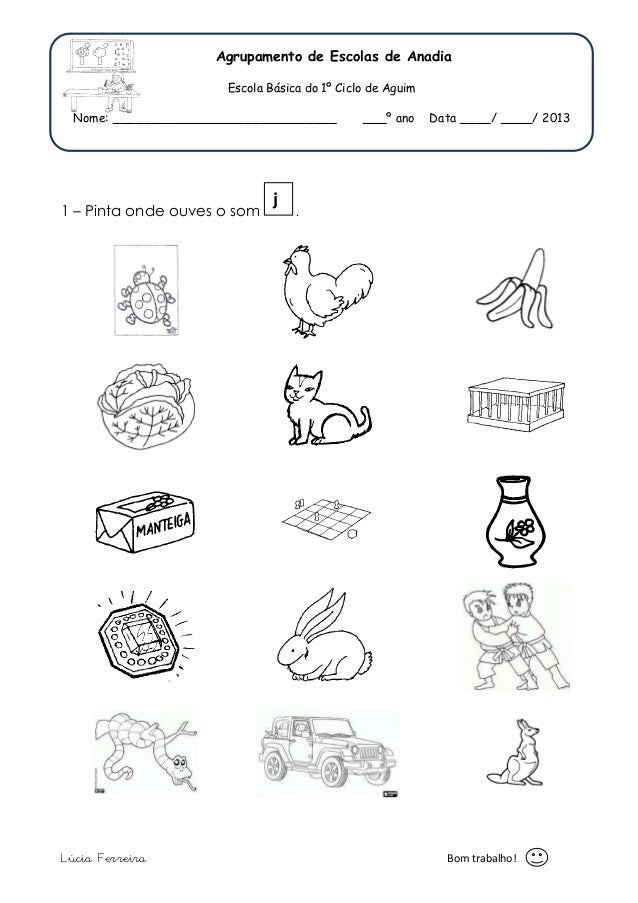 Agrupamento de Escolas de Anadia

Escola Básica do 1º Ciclo de Aguim

Nome: ____ ____º ano Data ____/ ____/ 2013

1 – Pinta onde ouves o som j .

MANTEIGA

Lúcia Ferreira

Bom trabalho!